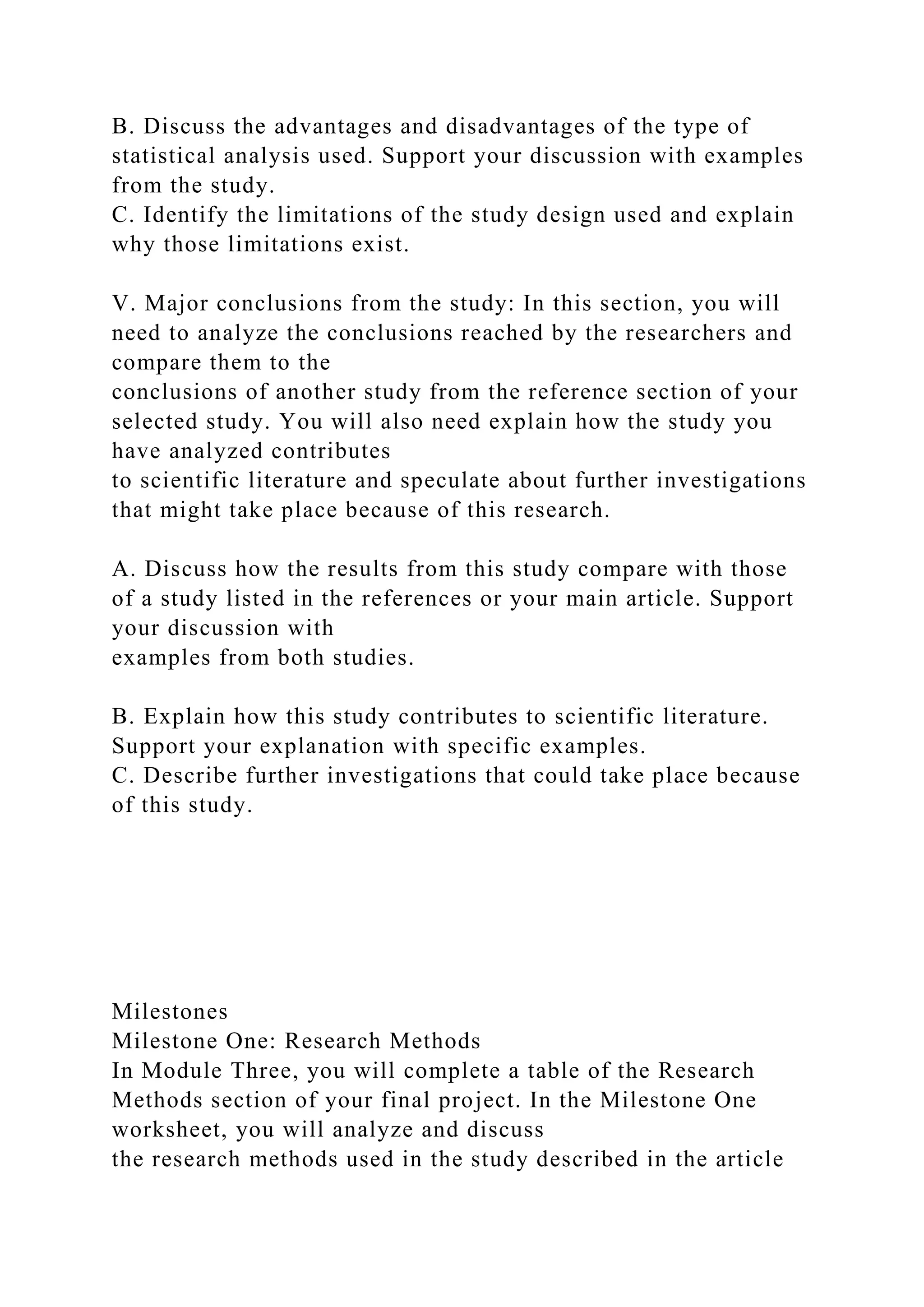 B. Discuss the advantages and disadvantages of the type of statistical analysis used. Support your discussion with examples from the study.
C. Identify the limitations of the study design used and explain why those limitations exist.

V. Major conclusions from the study: In this section, you will need to analyze the conclusions reached by the researchers and compare them to the conclusions of another study from the reference section of your selected study. You will also need explain how the study you have analyzed contributes to scientific literature and speculate about further investigations that might take place because of this research.

A. Discuss how the results from this study compare with those of a study listed in the references or your main article. Support your discussion with examples from both studies.

B. Explain how this study contributes to scientific literature. Support your explanation with specific examples.
C. Describe further investigations that could take place because of this study.

Milestones
Milestone One: Research Methods
In Module Three, you will complete a table of the Research Methods section of your final project. In the Milestone One worksheet, you will analyze and discuss the research methods used in the study described in the article